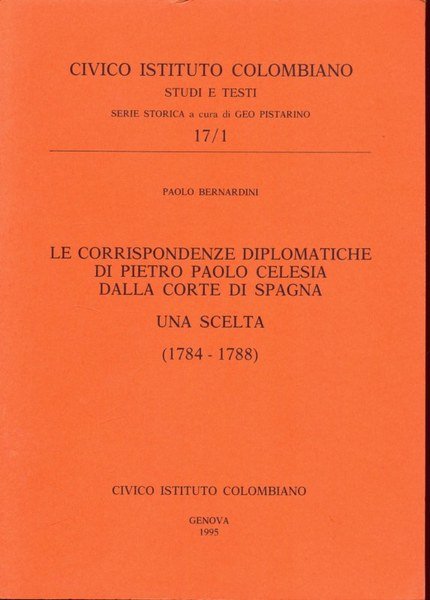 CIVICO ISTITUTO COLOMBIANO
STUDI E TESTI
SERIE STORICA a cura di GEO PISTARINO
17/1

PAOLO BERNARDINI

LE CORRISPONDENZE DIPLOMATICHE
DI PIETRO PAOLO CELESIA
DALLA CORTE DI SPAGNA

UNA SCELTA

(1784 - 1788)

CIVICO ISTITUTO COLOMBIANO

GENOVA
1995